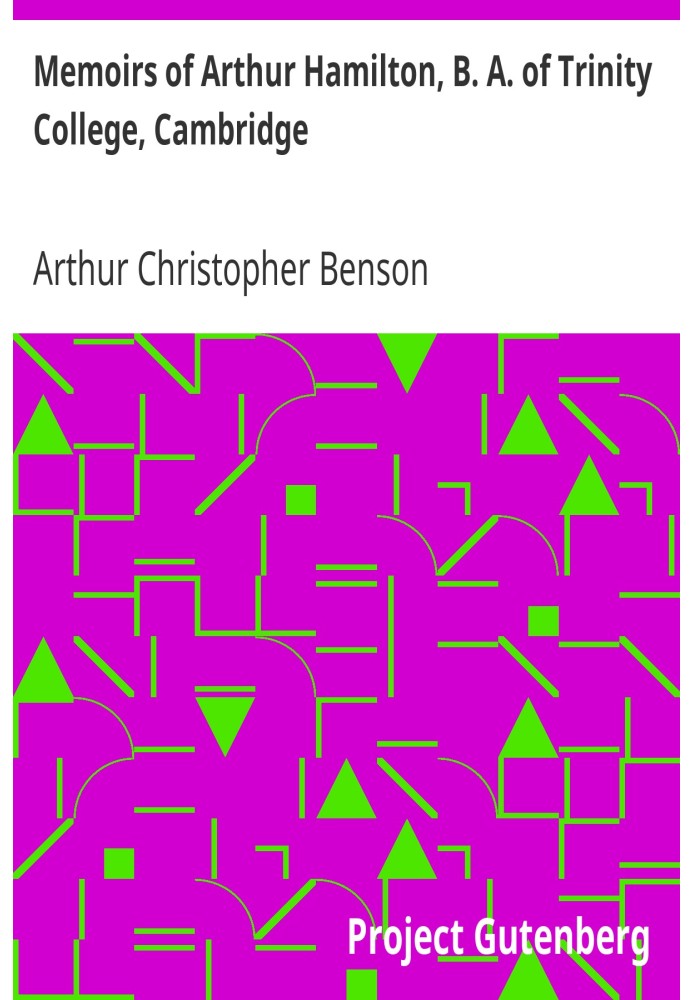 Memoirs of Arthur Hamilton, B. A. of Trinity College, Cambridge

Arthur Christopher Benson

Project Gutenberg